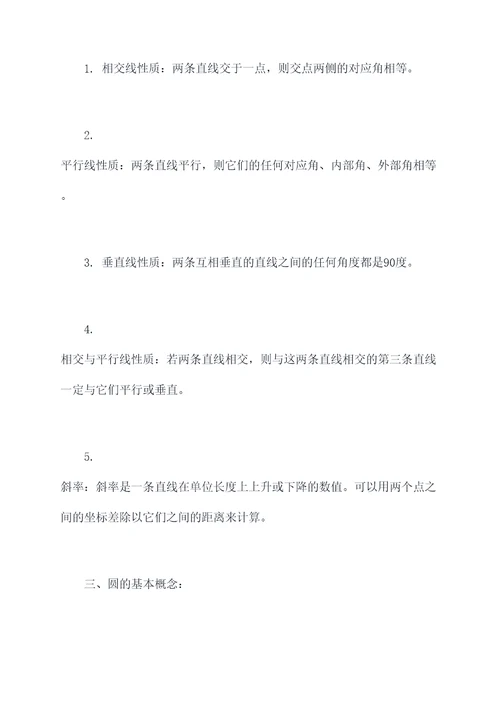 1. 相交线性质：两条直线交于一点，则交点两侧的对应角相等。

2.
平行线性质：两条直线平行，则它们的任何对应角、内部角、外部角相等。

3. 垂直线性质：两条互相垂直的直线之间的任何角度都是90度。

4.
相交与平行线性质：若两条直线相交，则与这两条直线相交的第三条直线一定与它们平行或垂直。

5.
斜率：斜率是一条直线在单位长度上上升或下降的数值。可以用两个点之间的坐标差除以它们之间的距离来计算。

三、圆的基本概念：